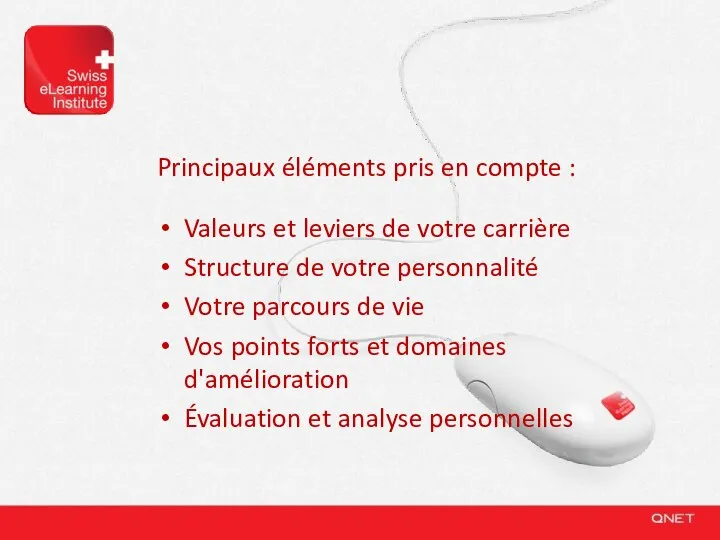 Swiss eLearning Institute

Principaux éléments pris en compte :

• Valeurs et leviers de votre carrière
• Structure de votre personnalité
• Votre parcours de vie
• Vos points forts et domaines d'amélioration
• Évaluation et analyse personnelles

QNET